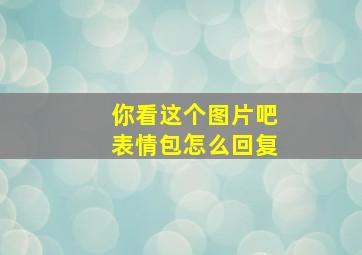 你看这个图片吧
表情包怎么回复